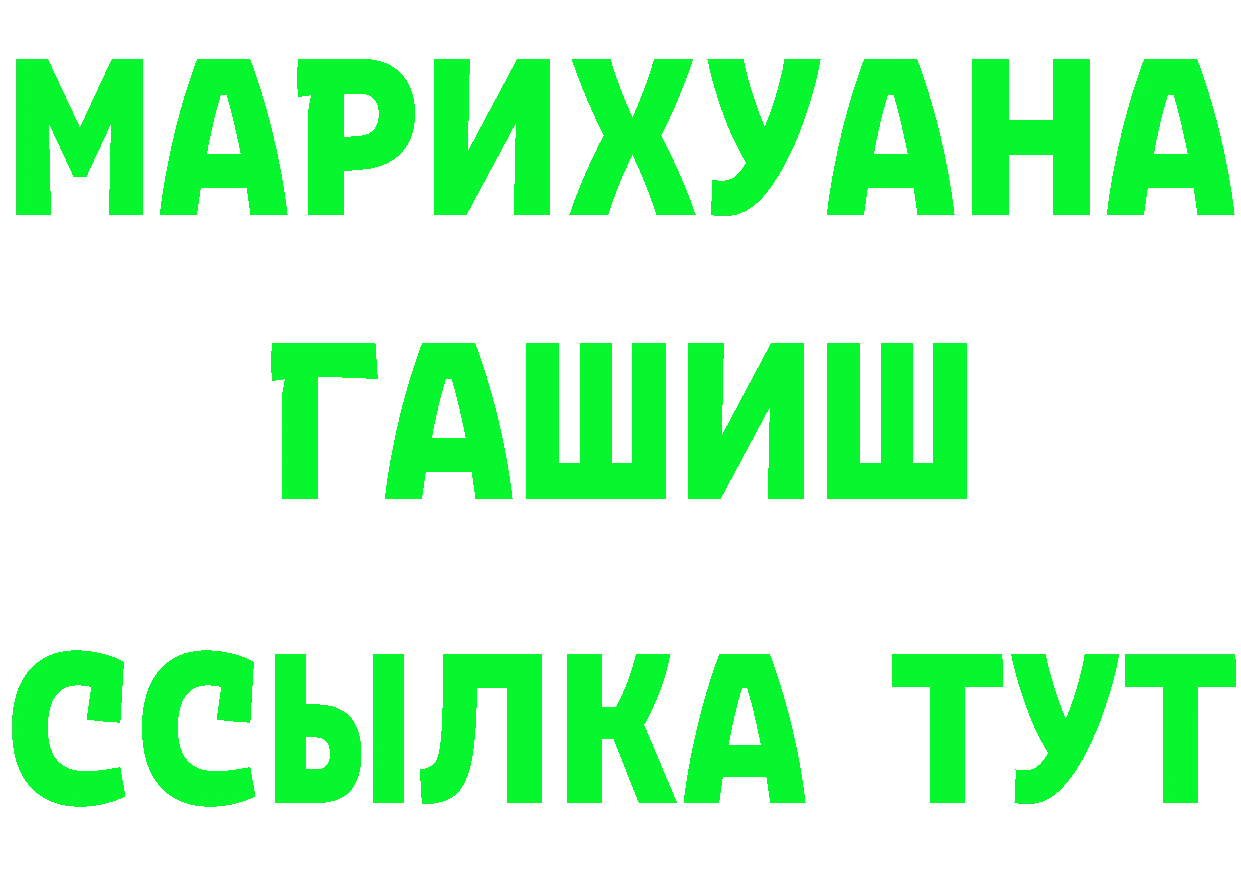 МАРИХУАНА
ГАШИШ
ССЫЛКА ТУТ